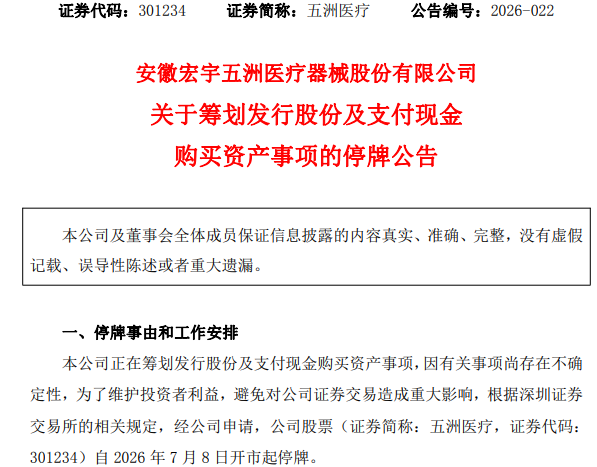 证券代码：301234 证券简称：五洲医疗 公告编号：2026-022

安徽宏宇五洲医疗器械股份有限公司
关于筹划发行股份及支付现金
购买资产事项的停牌公告

本公司及董事会全体成员保证信息披露的内容真实、准确、完整，没有虚假记载、误导性陈述或者重大遗漏。

一、停牌事由和工作安排

本公司正在筹划发行股份及支付现金购买资产事项，因有关事项尚存在不确定性，为了维护投资者利益，避免对公司证券交易造成重大影响，根据深圳证券交易所的相关规定，经公司申请，公司股票（证券简称：五洲医疗，证券代码：301234）自2026年7月8日开市起停牌。